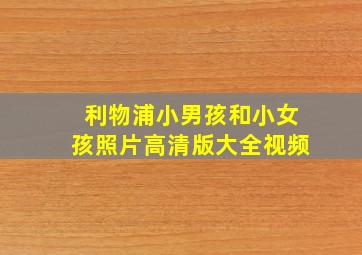 利物浦小男孩和小女孩照片高清版大全视频